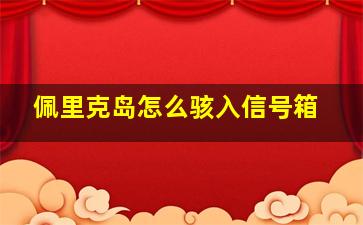 佩里克岛怎么骇入信号箱